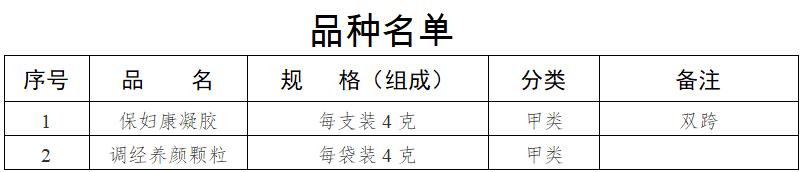 品种名单

| 序号 | 品　　名 | 规　格（组成） | 分类 | 备注 |
|---|---|---|---|---|
| 1 | 保妇康凝胶 | 每支装 4 克 | 甲类 | 双跨 |
| 2 | 调经养颜颗粒 | 每袋装 4 克 | 甲类 | |